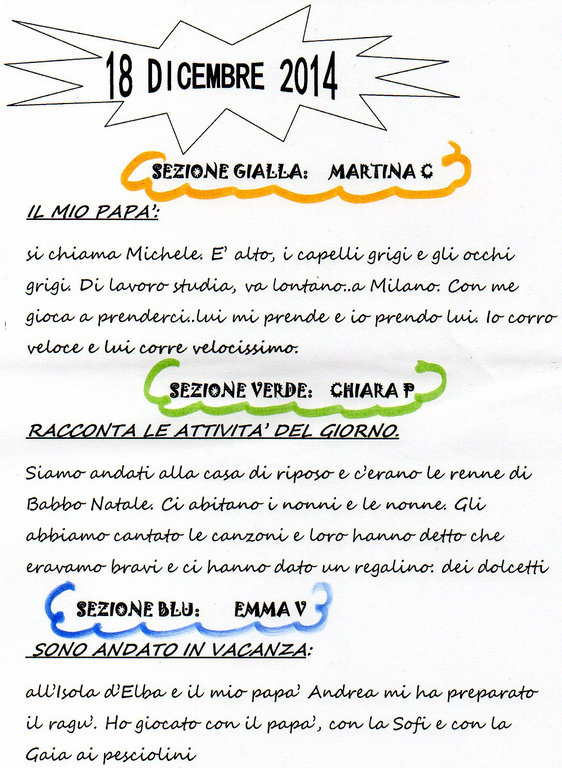 18 DICEMBRE 2014

SEZIONE GIALLA: MARTINA C

IL MIO PAPA':

si chiama Michele. E' alto, i capelli grigi e gli occhi grigi. Di lavoro studia, va lontano..a Milano. Con me gioca a prenderci..lui mi prende e io prendo lui. Io corro veloce e lui corre velocissimo.

SEZIONE VERDE: CHIARA P

RACCONTA LE ATTIVITA' DEL GIORNO.

Siamo andati alla casa di riposo e c'erano le renne di Babbo Natale. Ci abitano i nonni e le nonne. Gli abbiamo cantato le canzoni e loro hanno detto che eravamo bravi e ci hanno dato un regalino: dei dolcetti

SEZIONE BLU: EMMA V

SONO ANDATO IN VACANZA:

all'Isola d'Elba e il mio papa' Andrea mi ha preparato il ragu'. Ho giocato con il papa', con la Sofi e con la Gaia ai pesciolini